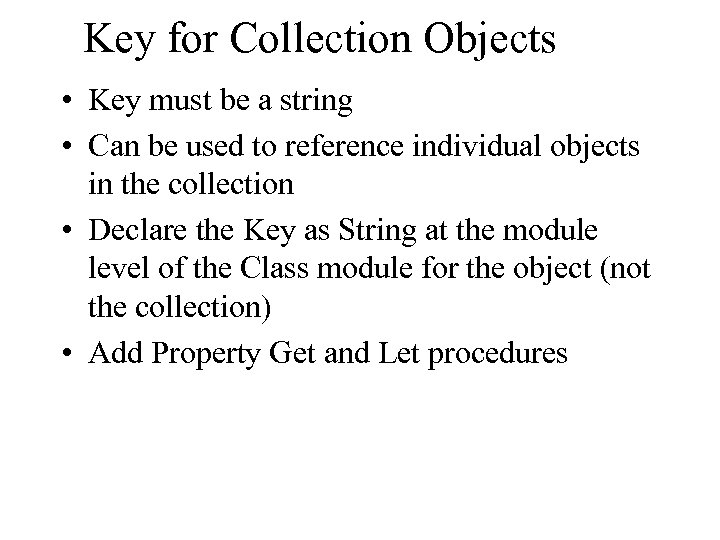 Key for Collection Objects

• Key must be a string
• Can be used to reference individual objects in the collection
• Declare the Key as String at the module level of the Class module for the object (not the collection)
• Add Property Get and Let procedures